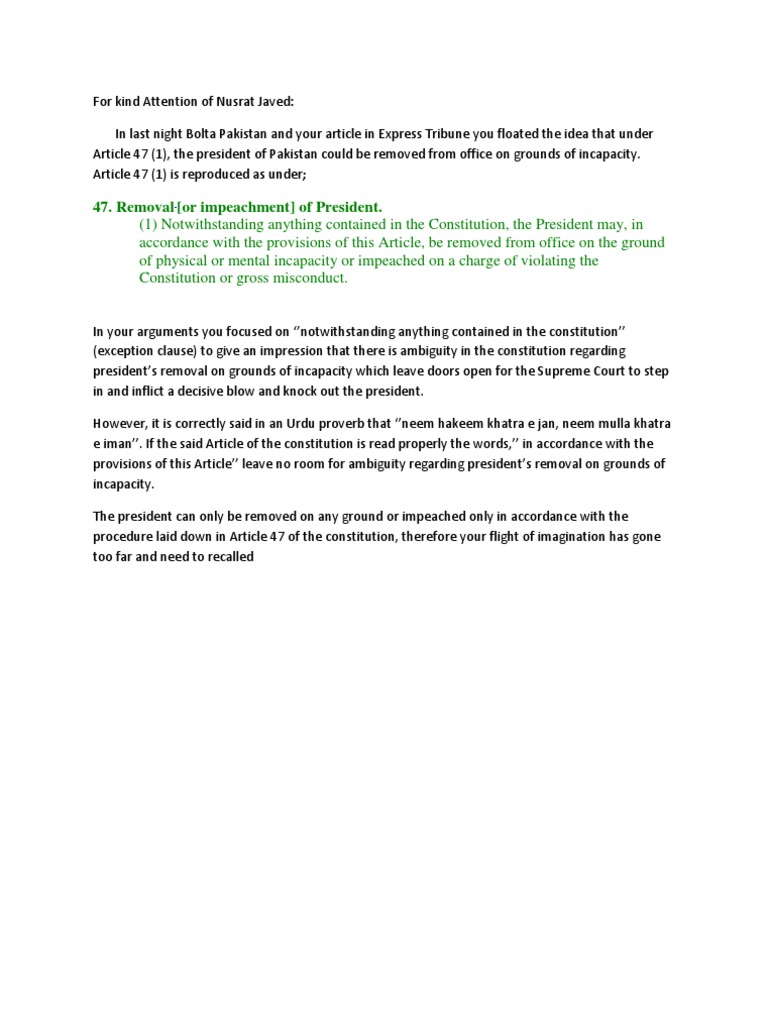 For kind Attention of Nusrat Javed:

In last night Bolta Pakistan and your article in Express Tribune you floated the idea that under Article 47 (1), the president of Pakistan could be removed from office on grounds of incapacity. Article 47 (1) is reproduced as under;

47. Removal-[or impeachment] of President.

(1) Notwithstanding anything contained in the Constitution, the President may, in accordance with the provisions of this Article, be removed from office on the ground of physical or mental incapacity or impeached on a charge of violating the Constitution or gross misconduct.

In your arguments you focused on ''notwithstanding anything contained in the constitution'' (exception clause) to give an impression that there is ambiguity in the constitution regarding president's removal on grounds of incapacity which leave doors open for the Supreme Court to step in and inflict a decisive blow and knock out the president.

However, it is correctly said in an Urdu proverb that ''neem hakeem khatra e jan, neem mulla khatra e iman''. If the said Article of the constitution is read properly the words,'' in accordance with the provisions of this Article'' leave no room for ambiguity regarding president's removal on grounds of incapacity.

The president can only be removed on any ground or impeached only in accordance with the procedure laid down in Article 47 of the constitution, therefore your flight of imagination has gone too far and need to recalled